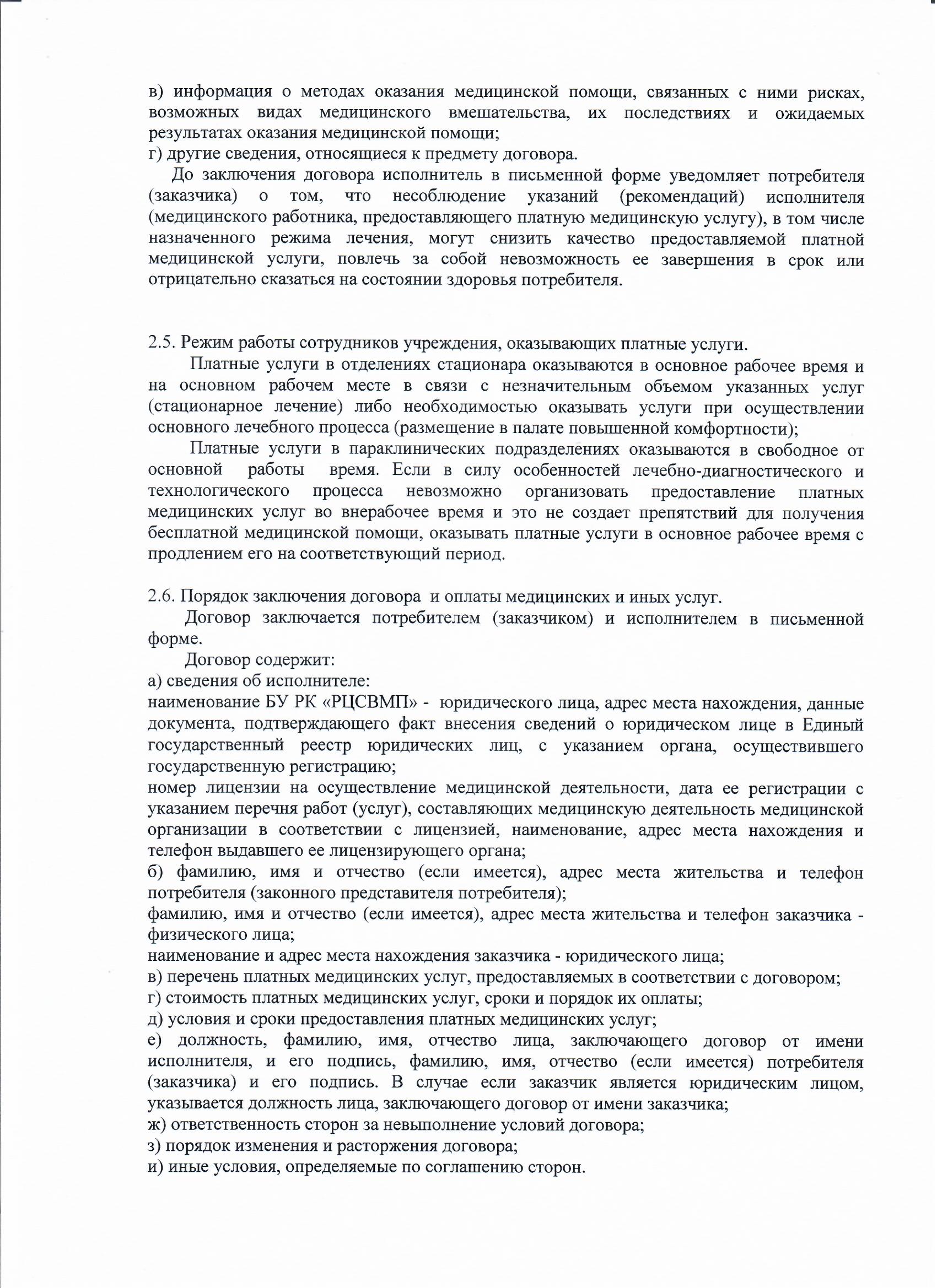 в) информация о методах оказания медицинской помощи, связанных с ними рисках, возможных видах медицинского вмешательства, их последствиях и ожидаемых результатах оказания медицинской помощи;
г) другие сведения, относящиеся к предмету договора.

До заключения договора исполнитель в письменной форме уведомляет потребителя (заказчика) о том, что несоблюдение указаний (рекомендаций) исполнителя (медицинского работника, предоставляющего платную медицинскую услугу), в том числе назначенного режима лечения, могут снизить качество предоставляемой платной медицинской услуги, повлечь за собой невозможность ее завершения в срок или отрицательно сказаться на состоянии здоровья потребителя.

2.5. Режим работы сотрудников учреждения, оказывающих платные услуги.

Платные услуги в отделениях стационара оказываются в основное рабочее время и на основном рабочем месте в связи с незначительным объемом указанных услуг (стационарное лечение) либо необходимостью оказывать услуги при осуществлении основного лечебного процесса (размещение в палате повышенной комфортности);

Платные услуги в параклинических подразделениях оказываются в свободное от основной работы время. Если в силу особенностей лечебно-диагностического и технологического процесса невозможно организовать предоставление платных медицинских услуг во внерабочее время и это не создает препятствий для получения бесплатной медицинской помощи, оказывать платные услуги в основное рабочее время с продлением его на соответствующий период.

2.6. Порядок заключения договора и оплаты медицинских и иных услуг.

Договор заключается потребителем (заказчиком) и исполнителем в письменной форме.

Договор содержит:
а) сведения об исполнителе:
наименование БУ РК «РЦСВМП» - юридического лица, адрес места нахождения, данные документа, подтверждающего факт внесения сведений о юридическом лице в Единый государственный реестр юридических лиц, с указанием органа, осуществившего государственную регистрацию;
номер лицензии на осуществление медицинской деятельности, дата ее регистрации с указанием перечня работ (услуг), составляющих медицинскую деятельность медицинской организации в соответствии с лицензией, наименование, адрес места нахождения и телефон выдавшего ее лицензирующего органа;
б) фамилию, имя и отчество (если имеется), адрес места жительства и телефон потребителя (законного представителя потребителя);
фамилию, имя и отчество (если имеется), адрес места жительства и телефон заказчика - физического лица;
наименование и адрес места нахождения заказчика - юридического лица;
в) перечень платных медицинских услуг, предоставляемых в соответствии с договором;
г) стоимость платных медицинских услуг, сроки и порядок их оплаты;
д) условия и сроки предоставления платных медицинских услуг;
е) должность, фамилию, имя, отчество лица, заключающего договор от имени исполнителя, и его подпись, фамилию, имя, отчество (если имеется) потребителя (заказчика) и его подпись. В случае если заказчик является юридическим лицом, указывается должность лица, заключающего договор от имени заказчика;
ж) ответственность сторон за невыполнение условий договора;
з) порядок изменения и расторжения договора;
и) иные условия, определяемые по соглашению сторон.